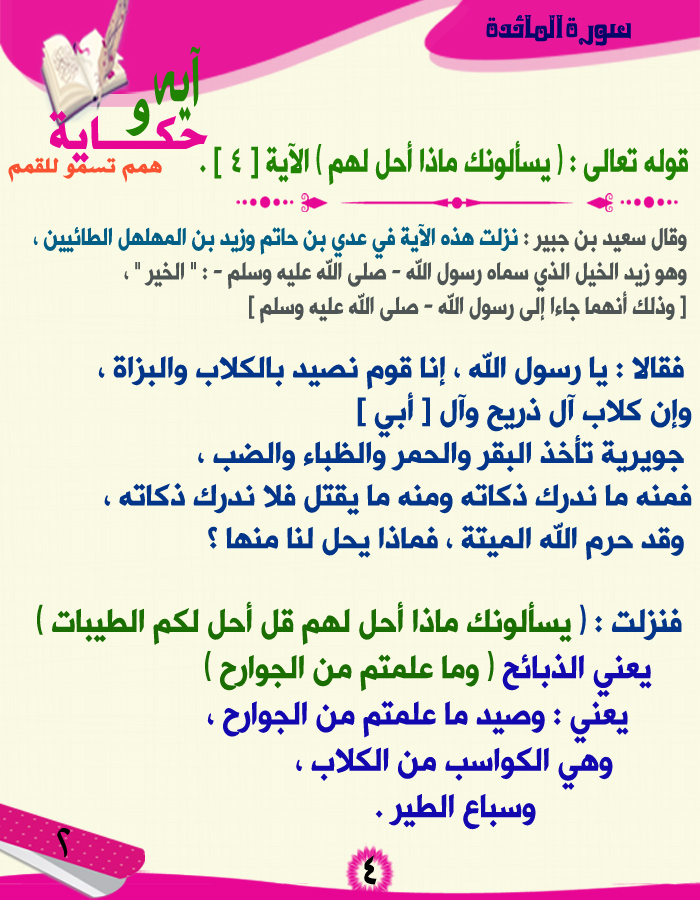 سورة المائدة

آية و حكاية

همم تسمو للقمم

قوله تعالى : ( يسألونك ماذا أحل لهم ) الآية [ ٤ ] .

وقال سعيد بن جبير : نزلت هذه الآية في عدي بن حاتم وزيد بن المهلهل الطائيين ، وهو زيد الخيل الذي سماه رسول الله - صلى الله عليه وسلم - : " الخير " ، [ وذلك أنهما جاءا إلى رسول الله - صلى الله عليه وسلم ]

فقالا : يا رسول الله ، إنا قوم نصيد بالكلاب والبزاة ، وإن كلاب آل ذريح وآل [ أبي ] جويرية تأخذ البقر والحمر والظباء والضب ، فمنه ما ندرك ذكاته ومنه ما يقتل فلا ندرك ذكاته ، وقد حرم الله الميتة ، فماذا يحل لنا منها ؟

فنزلت : ( يسألونك ماذا أحل لهم قل أحل لكم الطيبات ) يعني الذبائح ( وما علمتم من الجوارح ) يعني : وصيد ما علمتم من الجوارح ، وهي الكواسب من الكلاب ، وسباع الطير .

٢

٤